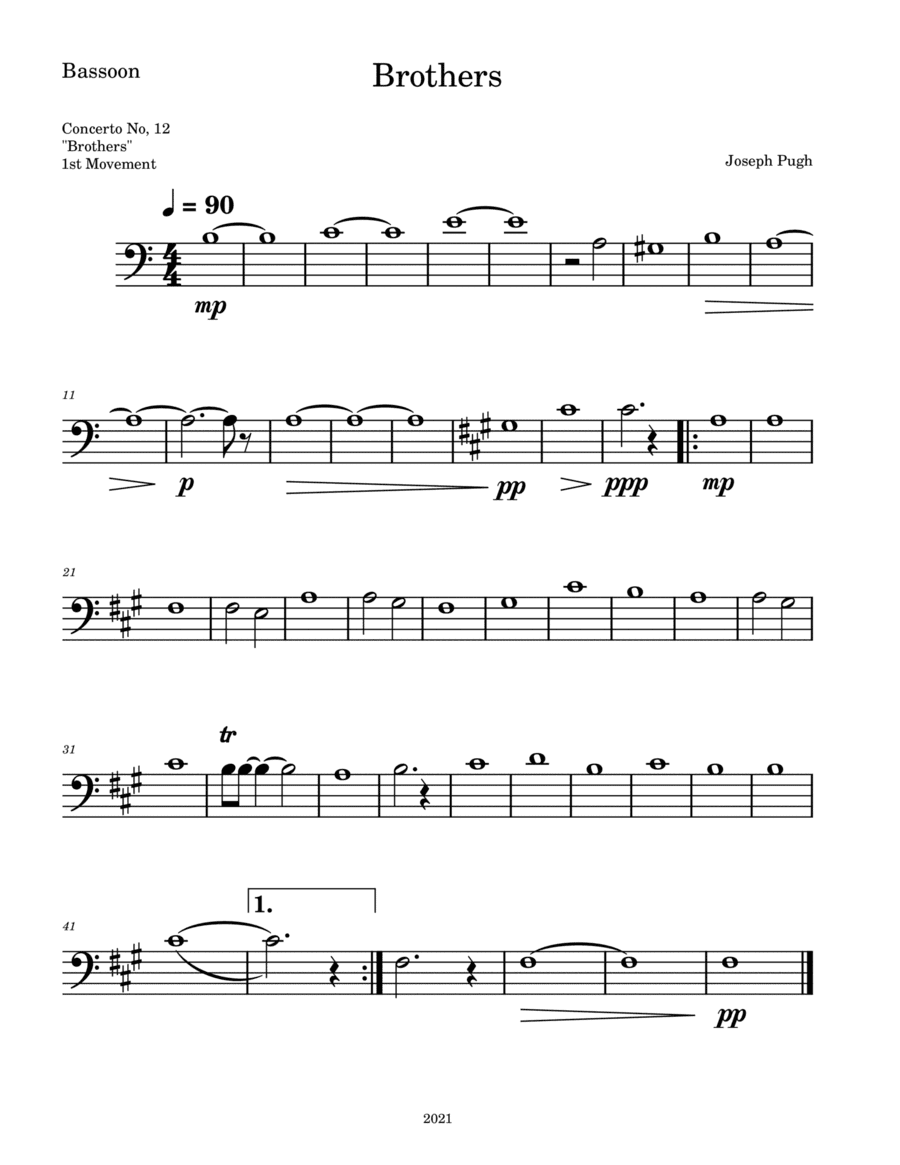 Bassoon

Brothers

Concerto No, 12
"Brothers"
1st Movement

Joseph Pugh

♩ = 90

mp

11

p

pp

ppp

mp

21

31

tr

41

1.

pp

2021